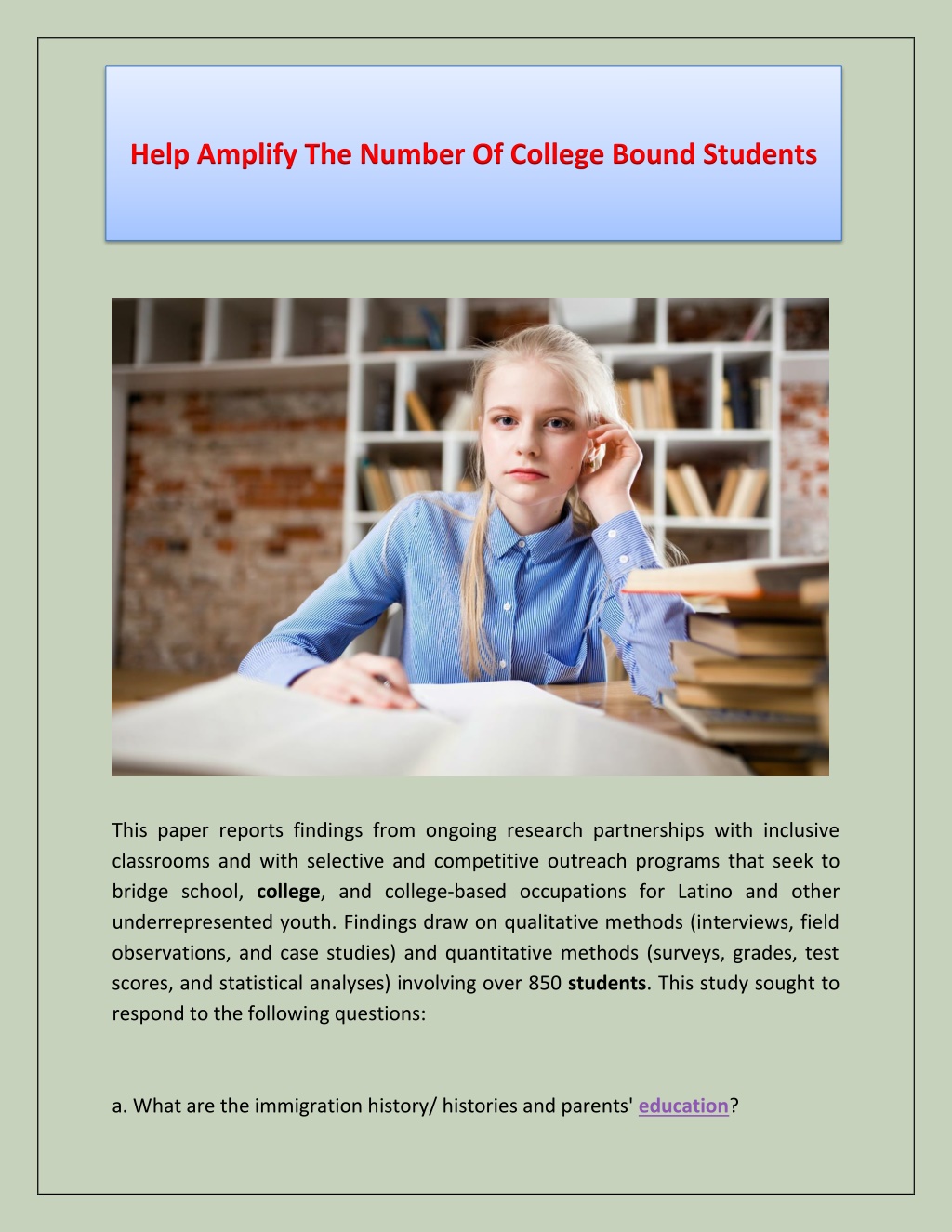 Help Amplify The Number Of College Bound Students

This paper reports findings from ongoing research partnerships with inclusive classrooms and with selective and competitive outreach programs that seek to bridge school, college, and college-based occupations for Latino and other underrepresented youth. Findings draw on qualitative methods (interviews, field observations, and case studies) and quantitative methods (surveys, grades, test scores, and statistical analyses) involving over 850 students. This study sought to respond to the following questions:

a. What are the immigration history/ histories and parents' education?